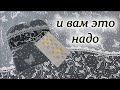 и вам это надо